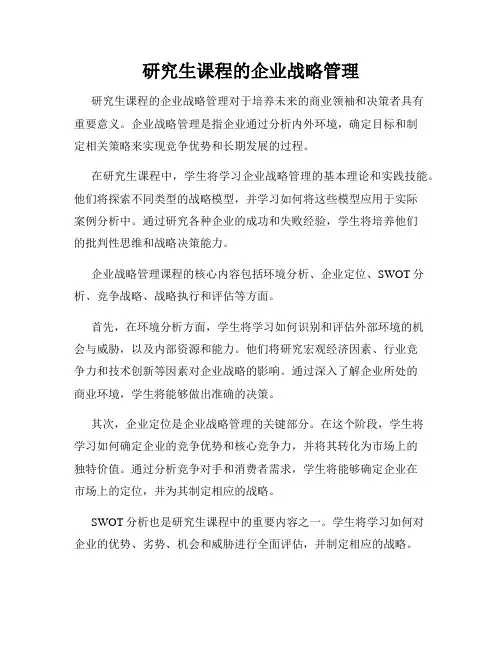 研究生课程的企业战略管理

研究生课程的企业战略管理对于培养未来的商业领袖和决策者具有重要意义。企业战略管理是指企业通过分析内外环境，确定目标和制定相关策略来实现竞争优势和长期发展的过程。

在研究生课程中，学生将学习企业战略管理的基本理论和实践技能。他们将探索不同类型的战略模型，并学习如何将这些模型应用于实际案例分析中。通过研究各种企业的成功和失败经验，学生将培养他们的批判性思维和战略决策能力。

企业战略管理课程的核心内容包括环境分析、企业定位、SWOT分析、竞争战略、战略执行和评估等方面。

首先，在环境分析方面，学生将学习如何识别和评估外部环境的机会与威胁，以及内部资源和能力。他们将研究宏观经济因素、行业竞争力和技术创新等因素对企业战略的影响。通过深入了解企业所处的商业环境，学生将能够做出准确的决策。

其次，企业定位是企业战略管理的关键部分。在这个阶段，学生将学习如何确定企业的竞争优势和核心竞争力，并将其转化为市场上的独特价值。通过分析竞争对手和消费者需求，学生将能够确定企业在市场上的定位，并为其制定相应的战略。

SWOT分析也是研究生课程中的重要内容之一。学生将学习如何对企业的优势、劣势、机会和威胁进行全面评估，并制定相应的战略。